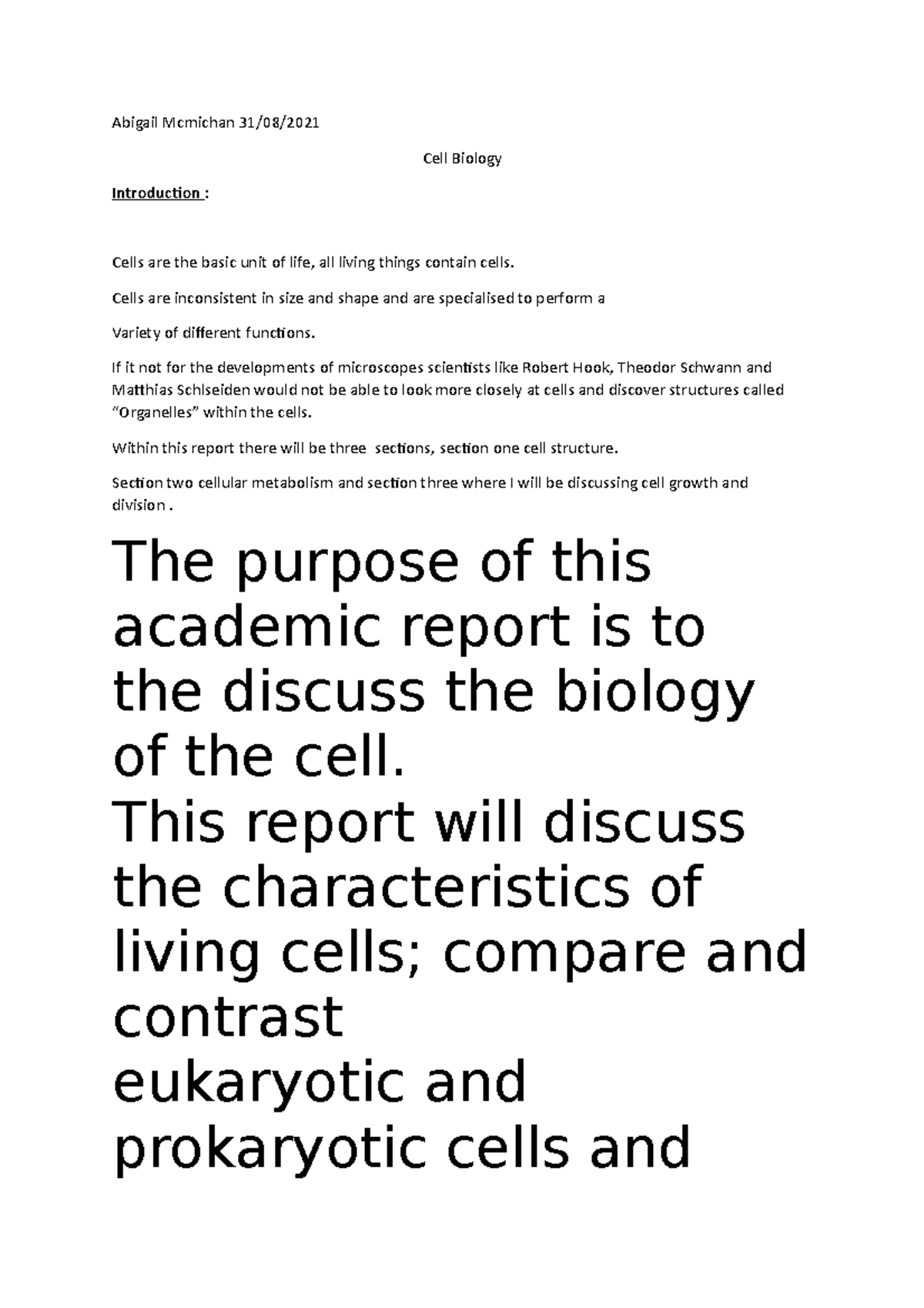 Abigail Mcmichan 31/08/2021

Cell Biology

Introduction :

Cells are the basic unit of life, all living things contain cells.

Cells are inconsistent in size and shape and are specialised to perform a

Variety of different functions.

If it not for the developments of microscopes scientists like Robert Hook, Theodor Schwann and Matthias Schlseiden would not be able to look more closely at cells and discover structures called "Organelles" within the cells.

Within this report there will be three sections, section one cell structure.

Section two cellular metabolism and section three where I will be discussing cell growth and division .

The purpose of this academic report is to the discuss the biology of the cell.

This report will discuss the characteristics of living cells; compare and contrast eukaryotic and prokaryotic cells and